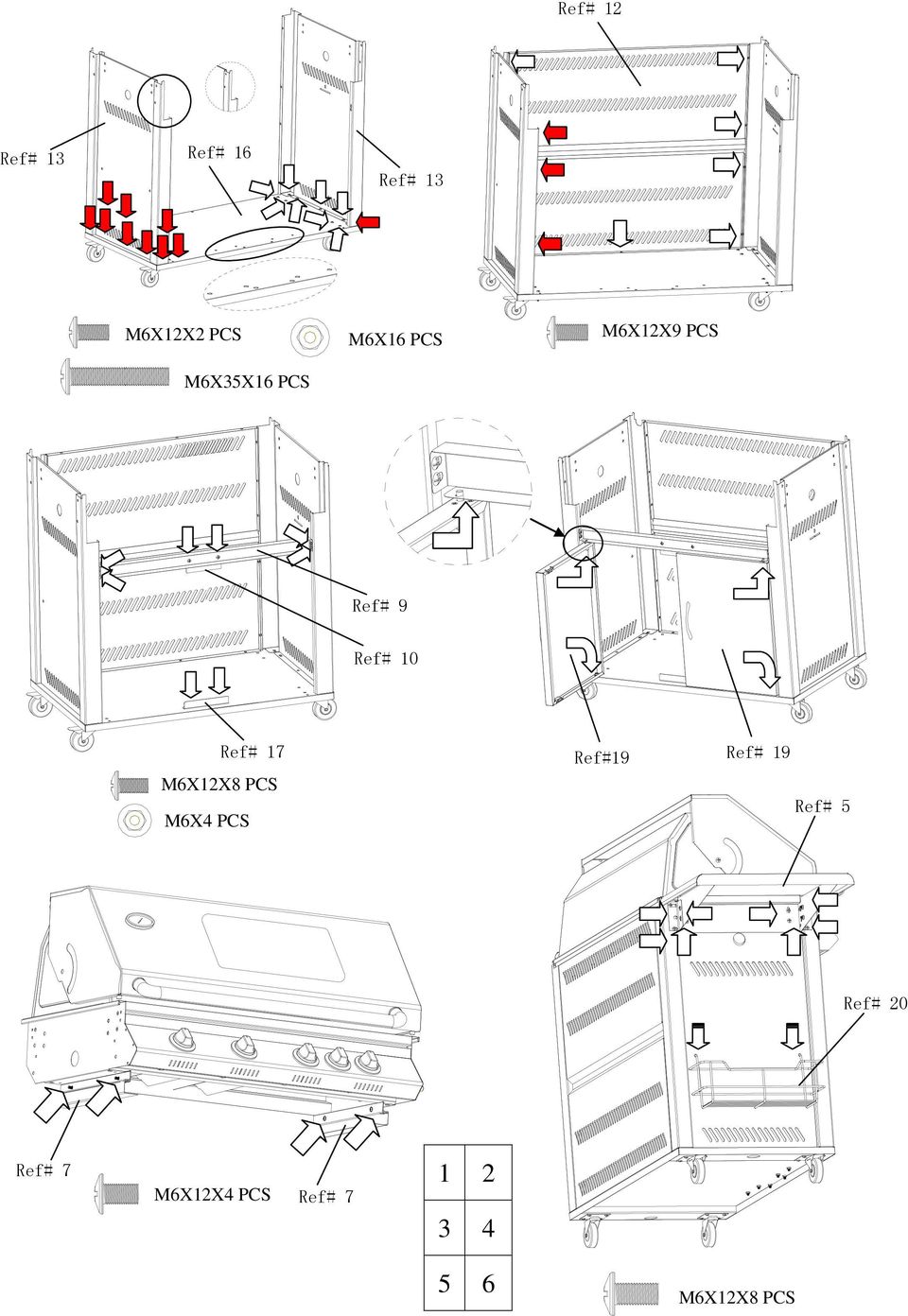 Ref# 13

Ref# 16

Ref# 13

M6X12X2 PCS

M6X16 PCS

M6X35X16 PCS

Ref# 12

M6X12X9 PCS

Ref# 9

Ref# 10

Ref# 17

M6X12X8 PCS

M6X4 PCS

Ref#19

Ref# 19

Ref# 5

Ref# 20

Ref# 7

M6X12X4 PCS

Ref# 7

| 1 | 2 |
|---|---|
| 3 | 4 |
| 5 | 6 |

M6X12X8 PCS